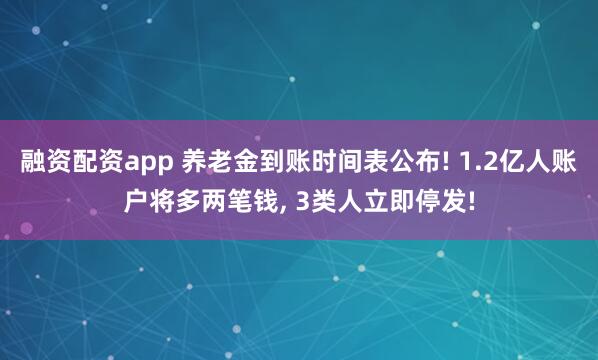 融资配资app 养老金到账时间表公布! 1.2亿人账户将多两笔钱, 3类人立即停发!